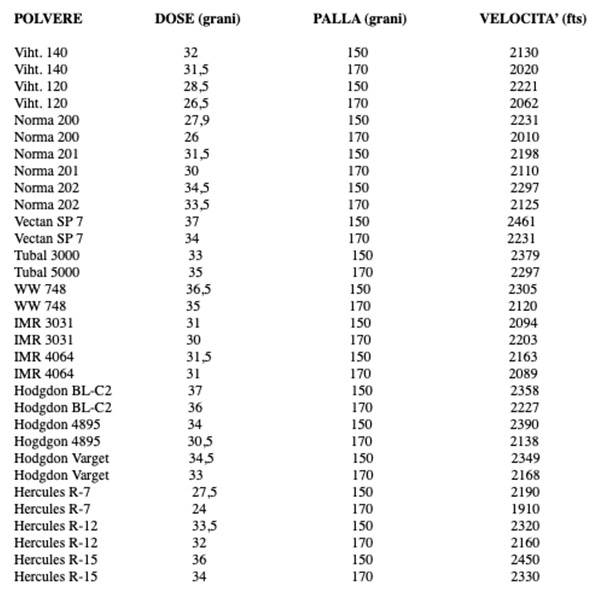 | POLVERE | DOSE (grani) | PALLA (grani) | VELOCITA' (fts) |
|---|---|---|---|
| Viht. 140 | 32 | 150 | 2130 |
| Viht. 140 | 31,5 | 170 | 2020 |
| Viht. 120 | 28,5 | 150 | 2221 |
| Viht. 120 | 26,5 | 170 | 2062 |
| Norma 200 | 27,9 | 150 | 2231 |
| Norma 200 | 26 | 170 | 2010 |
| Norma 201 | 31,5 | 150 | 2198 |
| Norma 201 | 30 | 170 | 2110 |
| Norma 202 | 34,5 | 150 | 2297 |
| Norma 202 | 33,5 | 170 | 2125 |
| Vectan SP 7 | 37 | 150 | 2461 |
| Vectan SP 7 | 34 | 170 | 2231 |
| Tubal 3000 | 33 | 150 | 2379 |
| Tubal 5000 | 35 | 170 | 2297 |
| WW 748 | 36,5 | 150 | 2305 |
| WW 748 | 35 | 170 | 2120 |
| IMR 3031 | 31 | 150 | 2094 |
| IMR 3031 | 30 | 170 | 2203 |
| IMR 4064 | 31,5 | 150 | 2163 |
| IMR 4064 | 31 | 170 | 2089 |
| Hodgdon BL-C2 | 37 | 150 | 2358 |
| Hodgdon BL-C2 | 36 | 170 | 2227 |
| Hodgdon 4895 | 34 | 150 | 2390 |
| Hogdgon 4895 | 30,5 | 170 | 2138 |
| Hodgdon Varget | 34,5 | 150 | 2349 |
| Hodgdon Varget | 33 | 170 | 2168 |
| Hercules R-7 | 27,5 | 150 | 2190 |
| Hercules R-7 | 24 | 170 | 1910 |
| Hercules R-12 | 33,5 | 150 | 2320 |
| Hercules R-12 | 32 | 170 | 2160 |
| Hercules R-15 | 36 | 150 | 2450 |
| Hercules R-15 | 34 | 170 | 2330 |